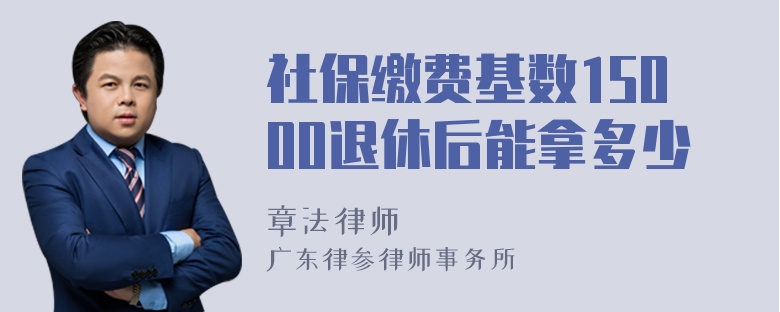 社保缴费基数15000退休后能拿多少

章法律师
广东律参律师事务所